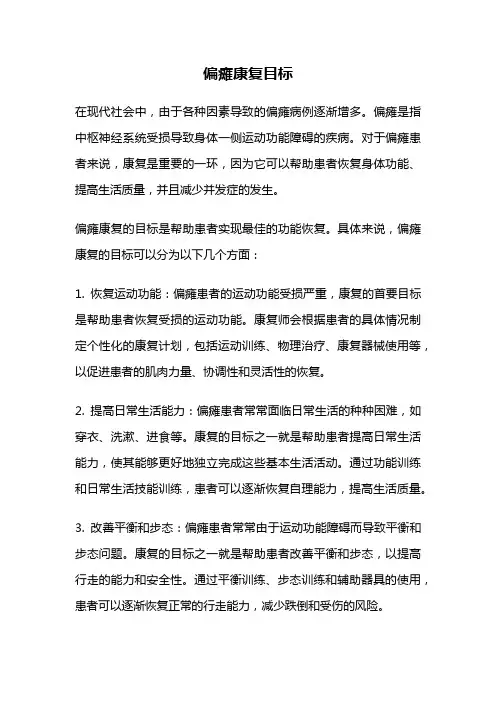 偏瘫康复目标

在现代社会中，由于各种因素导致的偏瘫病例逐渐增多。偏瘫是指中枢神经系统受损导致身体一侧运动功能障碍的疾病。对于偏瘫患者来说，康复是重要的一环，因为它可以帮助患者恢复身体功能、提高生活质量，并且减少并发症的发生。

偏瘫康复的目标是帮助患者实现最佳的功能恢复。具体来说，偏瘫康复的目标可以分为以下几个方面：

1. 恢复运动功能：偏瘫患者的运动功能受损严重，康复的首要目标是帮助患者恢复受损的运动功能。康复师会根据患者的具体情况制定个性化的康复计划，包括运动训练、物理治疗、康复器械使用等，以促进患者的肌肉力量、协调性和灵活性的恢复。

2. 提高日常生活能力：偏瘫患者常常面临日常生活的种种困难，如穿衣、洗漱、进食等。康复的目标之一就是帮助患者提高日常生活能力，使其能够更好地独立完成这些基本生活活动。通过功能训练和日常生活技能训练，患者可以逐渐恢复自理能力，提高生活质量。

3. 改善平衡和步态：偏瘫患者常常由于运动功能障碍而导致平衡和步态问题。康复的目标之一就是帮助患者改善平衡和步态，以提高行走的能力和安全性。通过平衡训练、步态训练和辅助器具的使用，患者可以逐渐恢复正常的行走能力，减少跌倒和受伤的风险。